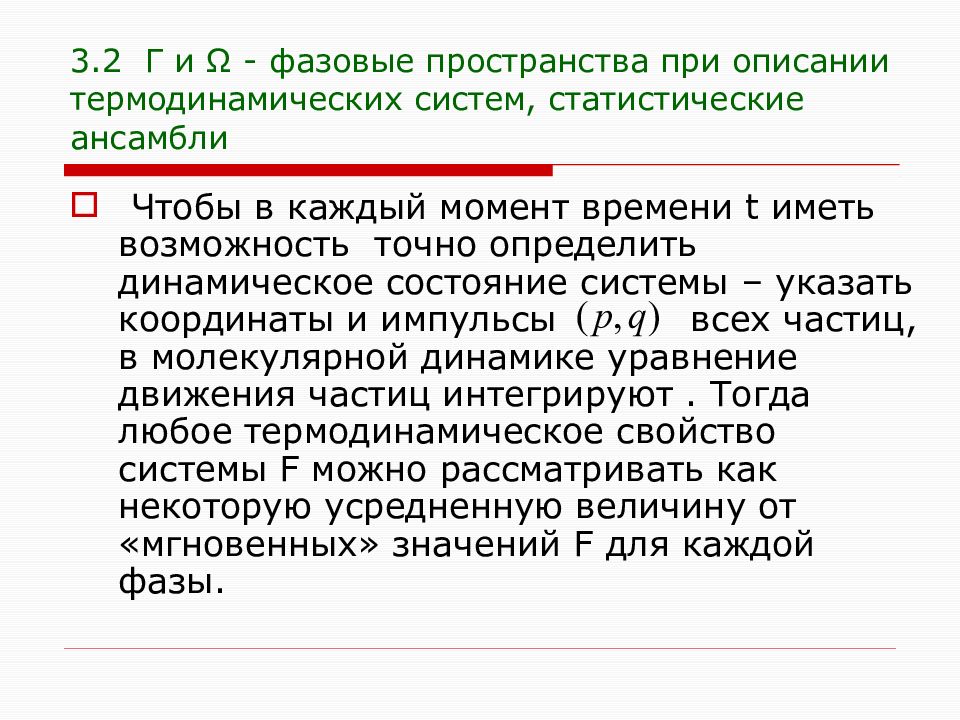 3.2 Г и Ω - фазовые пространства при описании термодинамических систем, статистические ансамбли

Чтобы в каждый момент времени t иметь возможность точно определить динамическое состояние системы – указать координаты и импульсы $(p,q)$ всех частиц, в молекулярной динамике уравнение движения частиц интегрируют . Тогда любое термодинамическое свойство системы F можно рассматривать как некоторую усредненную величину от «мгновенных» значений F для каждой фазы.